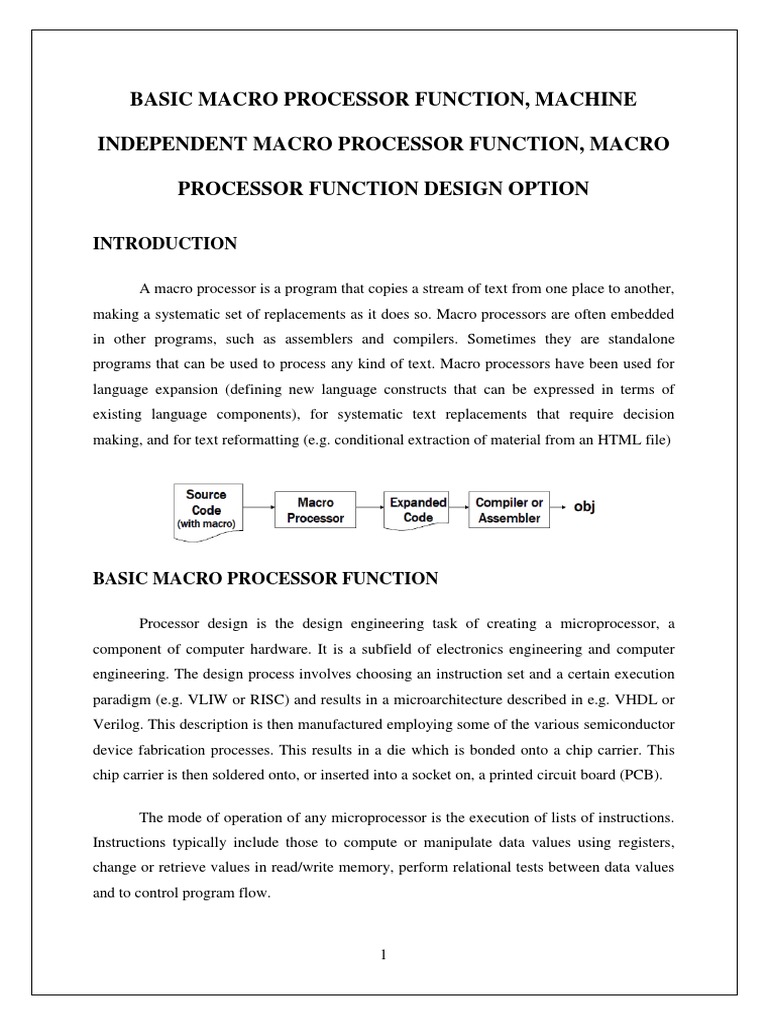 BASIC MACRO PROCESSOR FUNCTION, MACHINE INDEPENDENT MACRO PROCESSOR FUNCTION, MACRO PROCESSOR FUNCTION DESIGN OPTION

INTRODUCTION

A macro processor is a program that copies a stream of text from one place to another, making a systematic set of replacements as it does so. Macro processors are often embedded in other programs, such as assemblers and compilers. Sometimes they are standalone programs that can be used to process any kind of text. Macro processors have been used for language expansion (defining new language constructs that can be expressed in terms of existing language components), for systematic text replacements that require decision making, and for text reformatting (e.g. conditional extraction of material from an HTML file)

Source Code (with macro)
Macro Processor
Expanded Code
Compiler or Assembler
obj

BASIC MACRO PROCESSOR FUNCTION

Processor design is the design engineering task of creating a microprocessor, a component of computer hardware. It is a subfield of electronics engineering and computer engineering. The design process involves choosing an instruction set and a certain execution paradigm (e.g. VLIW or RISC) and results in a microarchitecture described in e.g. VHDL or Verilog. This description is then manufactured employing some of the various semiconductor device fabrication processes. This results in a die which is bonded onto a chip carrier. This chip carrier is then soldered onto, or inserted into a socket on, a printed circuit board (PCB).

The mode of operation of any microprocessor is the execution of lists of instructions. Instructions typically include those to compute or manipulate data values using registers, change or retrieve values in read/write memory, perform relational tests between data values and to control program flow.

1